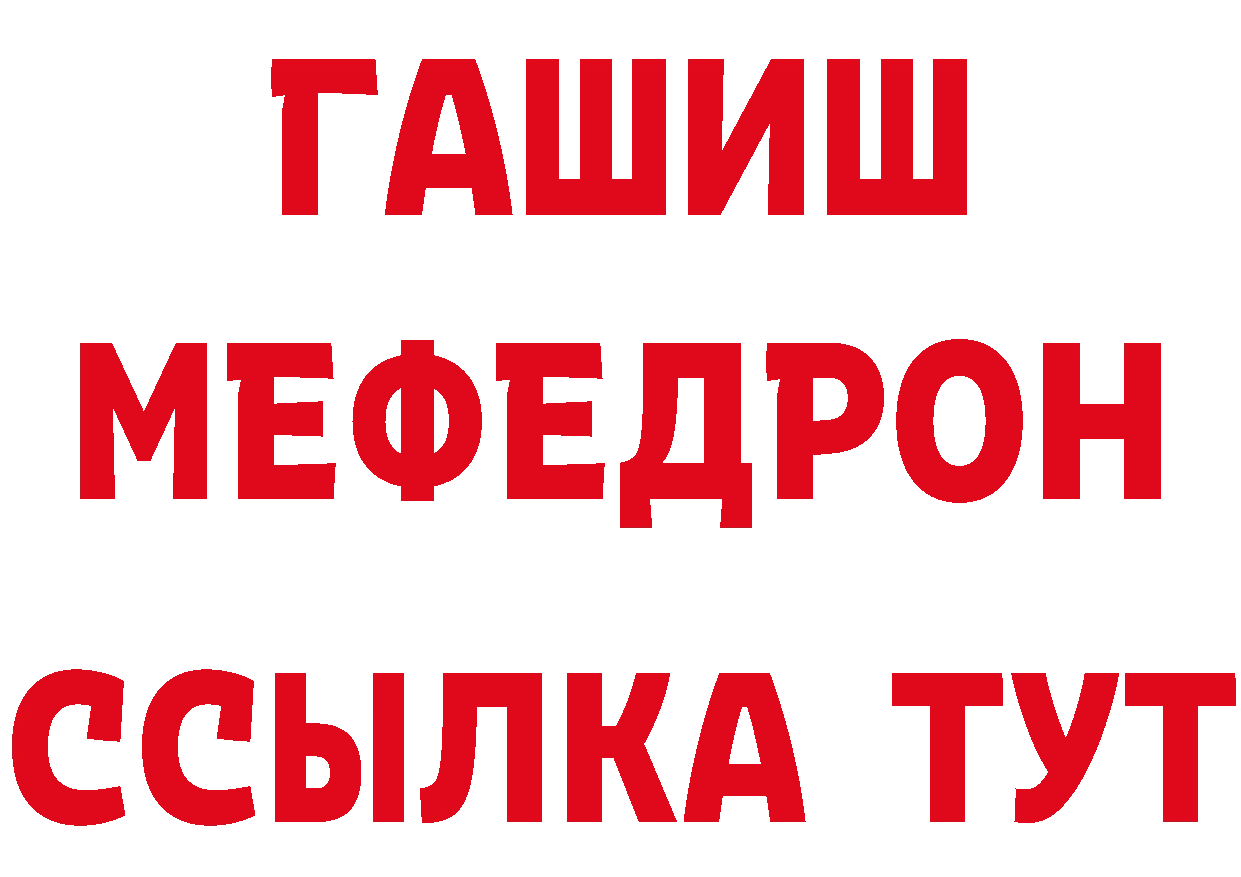 ГАШИШ
МЕФЕДРОН
ССЫЛКА ТУТ